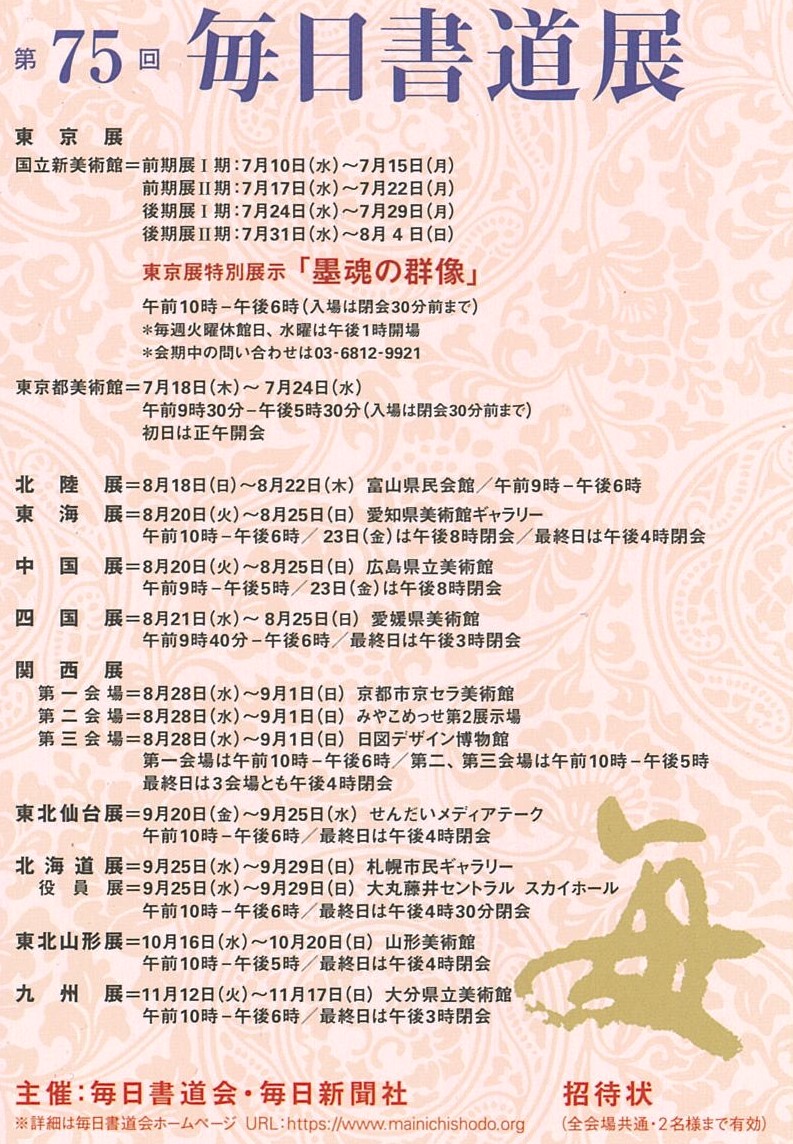 第75回 毎日書道展

東京展
国立新美術館＝前期展Ⅰ期：7月10日(水)～7月15日(月)
前期展Ⅱ期：7月17日(水)～7月22日(月)
後期展Ⅰ期：7月24日(水)～7月29日(月)
後期展Ⅱ期：7月31日(水)～8月4日(日)

東京展特別展示「墨魂の群像」
午前10時－午後6時(入場は閉会30分前まで)
＊毎週火曜休館日、水曜は午後1時開場
＊会期中の問い合わせは03-6812-9921

東京都美術館＝7月18日(木)～7月24日(水)
午前9時30分－午後5時30分(入場は閉会30分前まで)
初日は正午開会

北陸展＝8月18日(日)～8月22日(木) 富山県民会館／午前9時－午後6時
東海展＝8月20日(火)～8月25日(日) 愛知県美術館ギャラリー
午前10時－午後6時／23日(金)は午後8時閉会／最終日は午後4時閉会
中国展＝8月20日(火)～8月25日(日) 広島県立美術館
午前9時－午後5時／23日(金)は午後8時閉会
四国展＝8月21日(水)～8月25日(日) 愛媛県美術館
午前9時40分－午後6時／最終日は午後3時閉会
関西展
第一会場＝8月28日(水)～9月1日(日) 京都市京セラ美術館
第二会場＝8月28日(水)～9月1日(日) みやこめっせ第2展示場
第三会場＝8月28日(水)～9月1日(日) 日図デザイン博物館
第一会場は午前10時－午後6時／第二、第三会場は午前10時－午後5時
最終日は3会場とも午後4時閉会
東北仙台展＝9月20日(金)～9月25日(水) せんだいメディアテーク
午前10時－午後6時／最終日は午後4時閉会
北海道展＝9月25日(水)～9月29日(日) 札幌市民ギャラリー
役員展＝9月25日(水)～9月29日(日) 大丸藤井セントラル スカイホール
午前10時－午後6時／最終日は午後4時30分閉会
東北山形展＝10月16日(水)～10月20日(日) 山形美術館
午前10時－午後5時／最終日は午後4時閉会
九州展＝11月12日(火)～11月17日(日) 大分県立美術館
午前10時－午後6時／最終日は午後3時閉会

毎

主催：毎日書道会・毎日新聞社
※詳細は毎日書道会ホームページ URL：https://www.mainichishodo.org

招待状
(全会場共通・2名様まで有効)